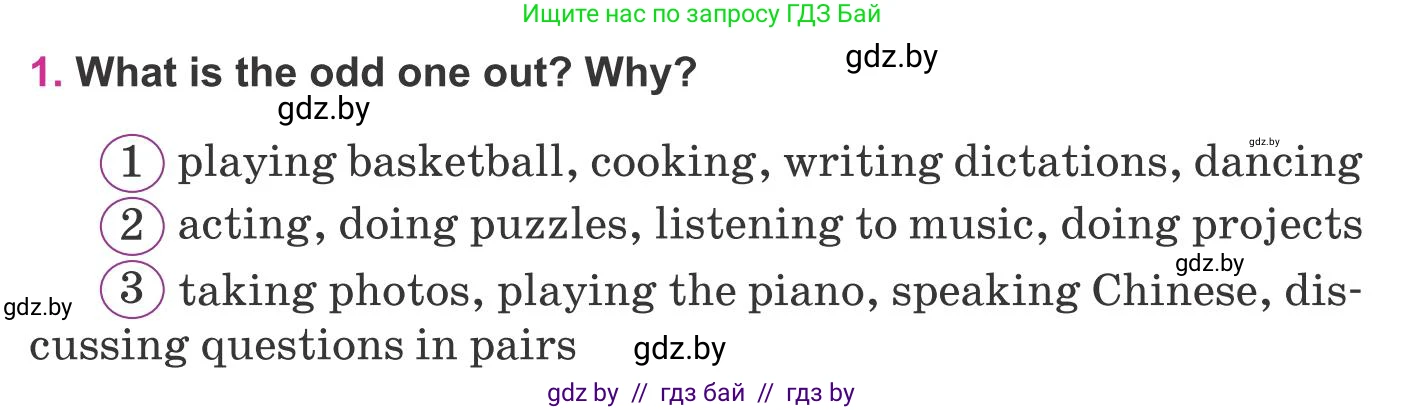 Ищите нас по запросу ГДЗ Бай

gdz.by

1. What is the odd one out? Why?

gdz.by

gdz.by

1 playing basketball, cooking, writing dictations, dancing

2 acting, doing puzzles, listening to music, doing projects

gdz.by

gdz.by

3 taking photos, playing the piano, speaking Chinese, discussing questions in pairs

gdz.by

gdz by // гдз бай // гдз by